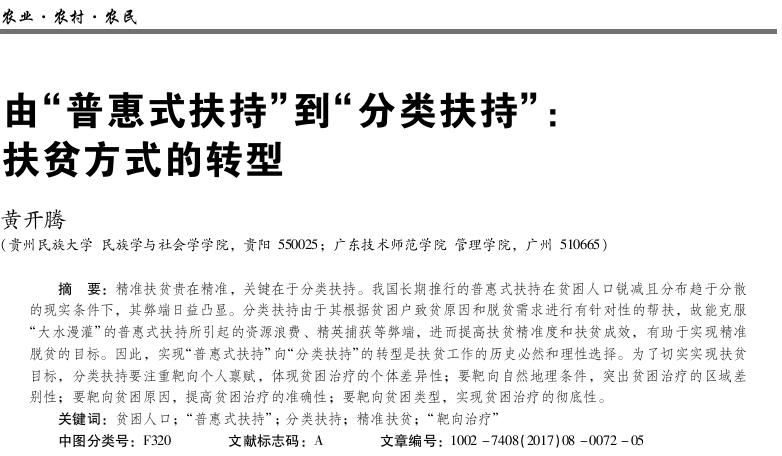 农业·农村·农民

由“普惠式扶持”到“分类扶持”：扶贫方式的转型

黄开腾
（贵州民族大学 民族学与社会学学院，贵阳 550025；广东技术师范学院 管理学院，广州 510665）

摘 要：精准扶贫贵在精准，关键在于分类扶持。我国长期推行的普惠式扶持在贫困人口锐减且分布趋于分散的现实条件下，其弊端日益凸显。分类扶持由于其根据贫困户致贫原因和脱贫需求进行有针对性的帮扶，故能克服“大水漫灌”的普惠式扶持所引起的资源浪费、精英捕获等弊端，进而提高扶贫精准度和扶贫成效，有助于实现精准脱贫的目标。因此，实现“普惠式扶持”向“分类扶持”的转型是扶贫工作的历史必然和理性选择。为了切实实现扶贫目标，分类扶持要注重靶向个人禀赋，体现贫困治疗的个体差异性；要靶向自然地理条件，突出贫困治疗的区域差别性；要靶向贫困原因，提高贫困治疗的准确性；要靶向贫困类型，实现贫困治疗的彻底性。

关键词：贫困人口；“普惠式扶持”；分类扶持；精准扶贫；“靶向治疗”

中图分类号：F320　　文献标志码：A　　文章编号：1002－7408(2017)08－0072－05